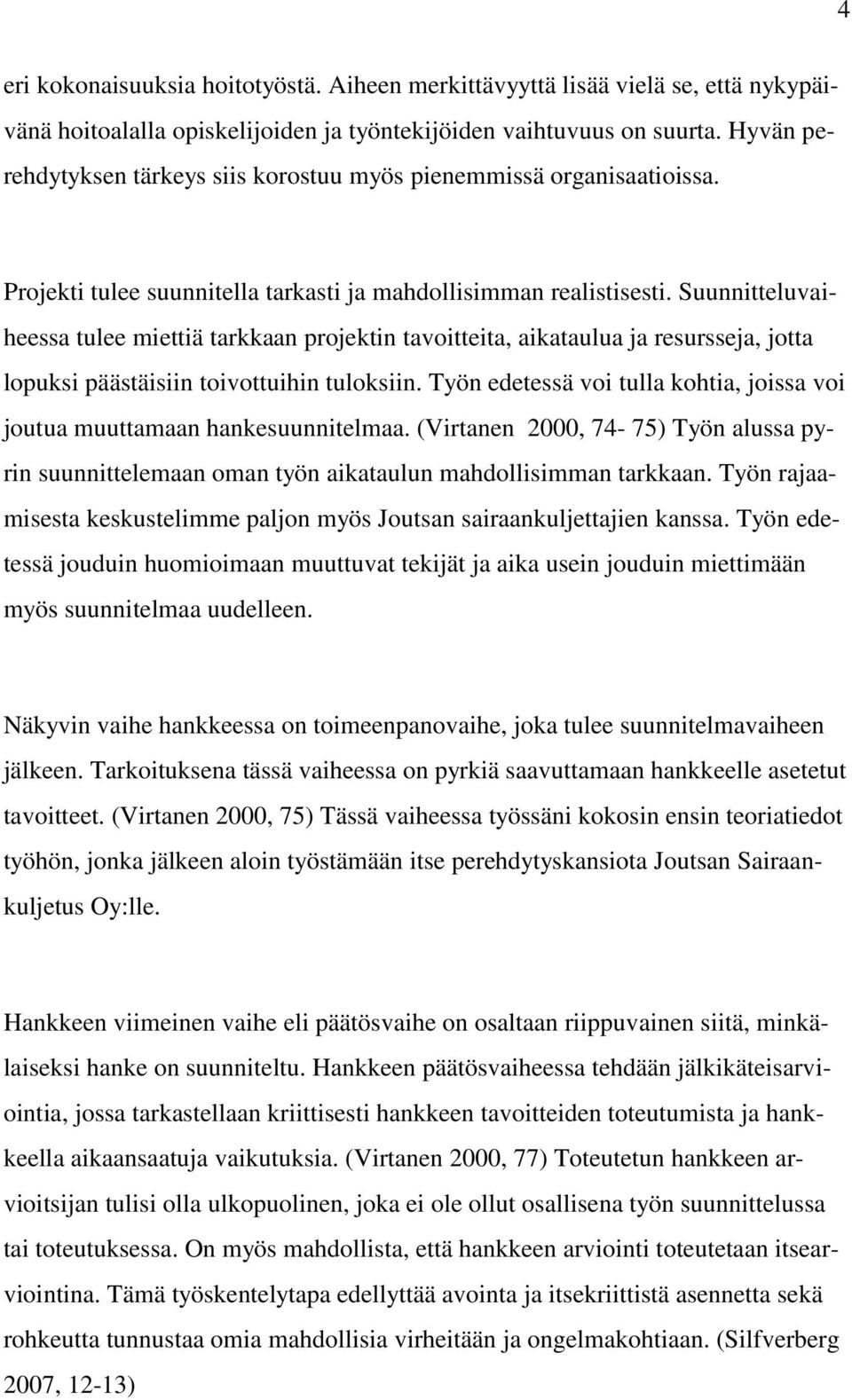 4

eri kokonaisuuksia hoitotyöstä. Aiheen merkittävyyttä lisää vielä se, että nykypäivänä hoitoalalla opiskelijoiden ja työntekijöiden vaihtuvuus on suurta. Hyvän perehdytyksen tärkeys siis korostuu myös pienemmissä organisaatioissa.

Projekti tulee suunnitella tarkasti ja mahdollisimman realistisesti. Suunnitteluvaiheessa tulee miettiä tarkkaan projektin tavoitteita, aikataulua ja resursseja, jotta lopuksi päästäisiin toivottuihin tuloksiin. Työn edetessä voi tulla kohtia, joissa voi joutua muuttamaan hankesuunnitelmaa. (Virtanen 2000, 74- 75) Työn alussa pyrin suunnittelemaan oman työn aikataulun mahdollisimman tarkkaan. Työn rajaamisesta keskustelimme paljon myös Joutsan sairaankuljettajien kanssa. Työn edetessä jouduin huomioimaan muuttuvat tekijät ja aika usein jouduin miettimään myös suunnitelmaa uudelleen.

Näkyvin vaihe hankkeessa on toimeenpanovaihe, joka tulee suunnitelmavaiheen jälkeen. Tarkoituksena tässä vaiheessa on pyrkiä saavuttamaan hankkeelle asetetut tavoitteet. (Virtanen 2000, 75) Tässä vaiheessa työssäni kokosin ensin teoriatiedot työhön, jonka jälkeen aloin työstämään itse perehdytyskansiota Joutsan Sairaankuljetus Oy:lle.

Hankkeen viimeinen vaihe eli päätösvaihe on osaltaan riippuvainen siitä, minkälaiseksi hanke on suunniteltu. Hankkeen päätösvaiheessa tehdään jälkikäteisarviointia, jossa tarkastellaan kriittisesti hankkeen tavoitteiden toteutumista ja hankkeella aikaansaatuja vaikutuksia. (Virtanen 2000, 77) Toteutetun hankkeen arvioitsijan tulisi olla ulkopuolinen, joka ei ole ollut osallisena työn suunnittelussa tai toteutuksessa. On myös mahdollista, että hankkeen arviointi toteutetaan itsearviointina. Tämä työskentelytapa edellyttää avointa ja itsekriittistä asennetta sekä rohkeutta tunnustaa omia mahdollisia virheitään ja ongelmakohtiaan. (Silfverberg 2007, 12-13)